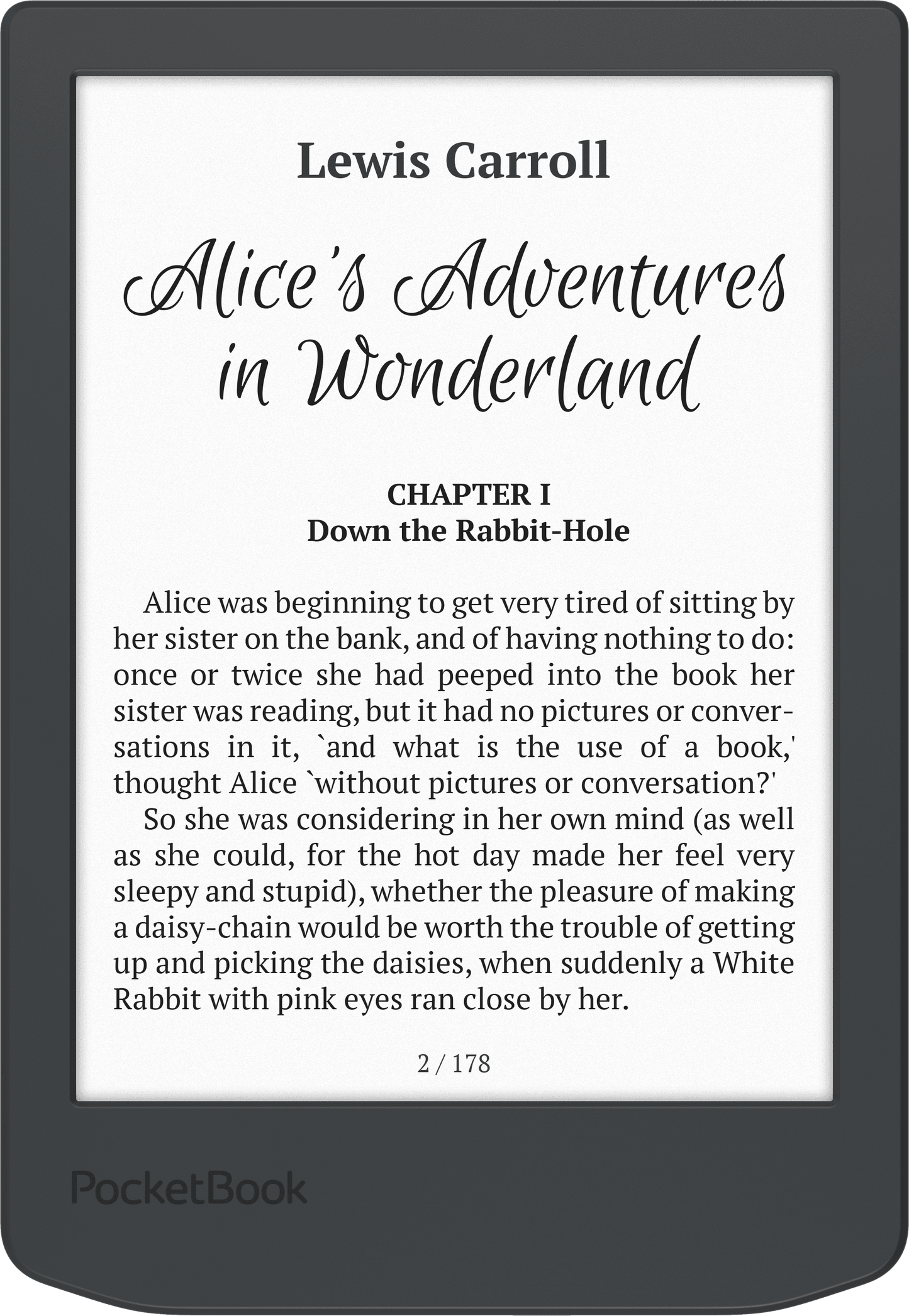 Lewis Carroll

Alice's Adventures in Wonderland

CHAPTER I
Down the Rabbit-Hole

Alice was beginning to get very tired of sitting by her sister on the bank, and of having nothing to do: once or twice she had peeped into the book her sister was reading, but it had no pictures or conversations in it, `and what is the use of a book,' thought Alice `without pictures or conversation?'

So she was considering in her own mind (as well as she could, for the hot day made her feel very sleepy and stupid), whether the pleasure of making a daisy-chain would be worth the trouble of getting up and picking the daisies, when suddenly a White Rabbit with pink eyes ran close by her.

2 / 178

PocketBook